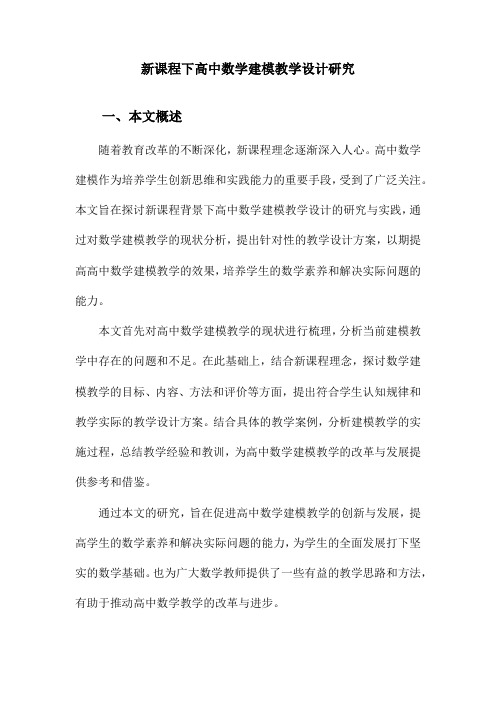 新课程下高中数学建模教学设计研究

一、本文概述

随着教育改革的不断深化，新课程理念逐渐深入人心。高中数学建模作为培养学生创新思维和实践能力的重要手段，受到了广泛关注。本文旨在探讨新课程背景下高中数学建模教学设计的研究与实践，通过对数学建模教学的现状分析，提出针对性的教学设计方案，以期提高高中数学建模教学的效果，培养学生的数学素养和解决实际问题的能力。

本文首先对高中数学建模教学的现状进行梳理，分析当前建模教学中存在的问题和不足。在此基础上，结合新课程理念，探讨数学建模教学的目标、内容、方法和评价等方面，提出符合学生认知规律和教学实际的教学设计方案。结合具体的教学案例，分析建模教学的实施过程，总结教学经验和教训，为高中数学建模教学的改革与发展提供参考和借鉴。

通过本文的研究，旨在促进高中数学建模教学的创新与发展，提高学生的数学素养和解决实际问题的能力，为学生的全面发展打下坚实的数学基础。也为广大数学教师提供了一些有益的教学思路和方法，有助于推动高中数学教学的改革与进步。